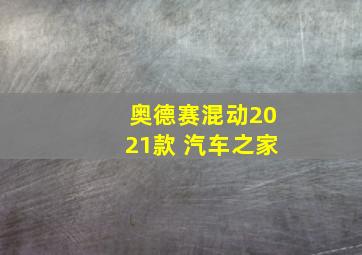 奥德赛混动2021款 汽车之家